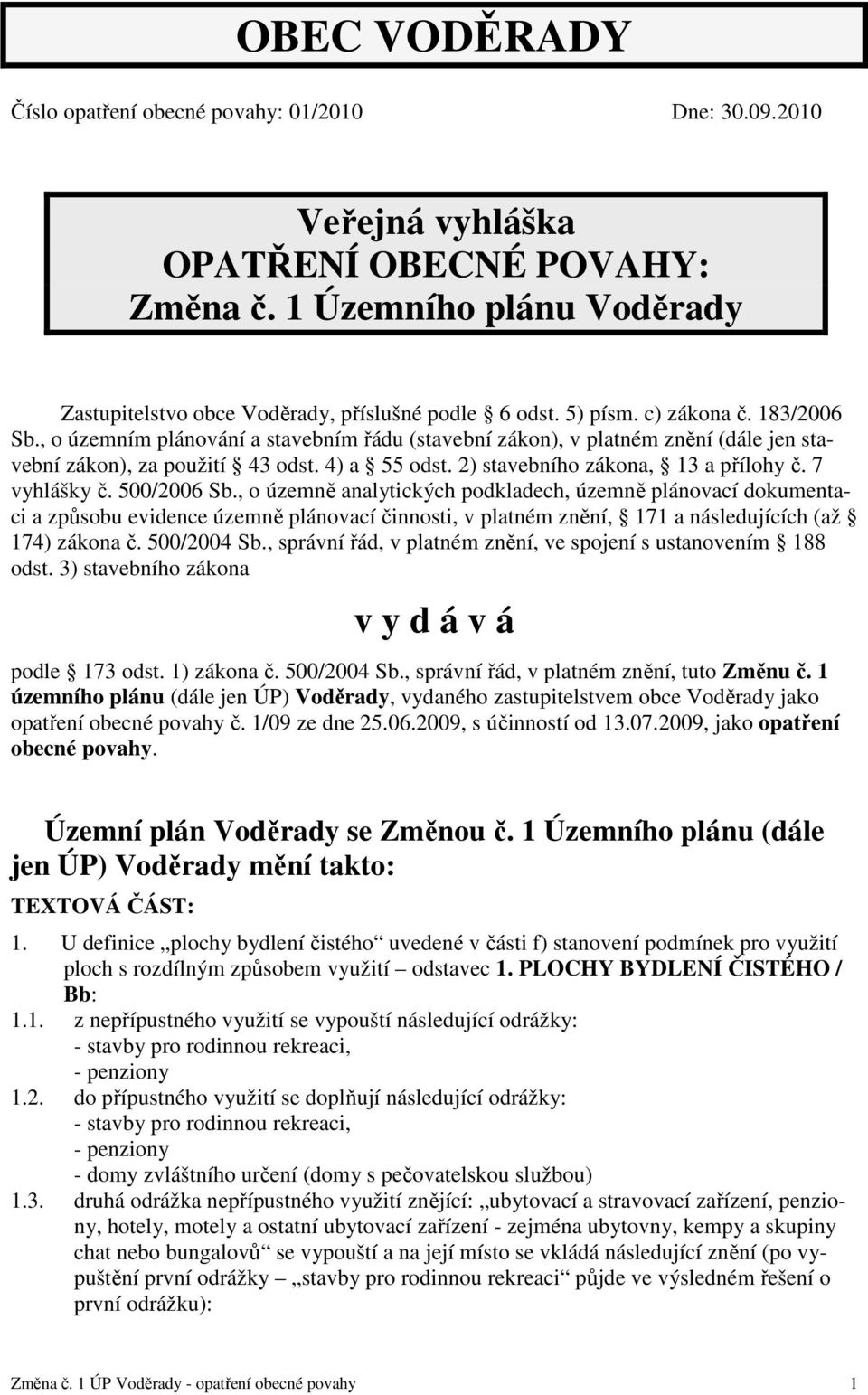 OBEC VODĚRADY

Číslo opatření obecné povahy: 01/2010 Dne: 30.09.2010

Veřejná vyhláška
OPATŘENÍ OBECNÉ POVAHY:
Změna č. 1 Územního plánu Voděrady

Zastupitelstvo obce Voděrady, příslušné podle § 6 odst. 5) písm. c) zákona č. 183/2006 Sb., o územním plánování a stavebním řádu (stavební zákon), v platném znění (dále jen stavební zákon), za použití § 43 odst. 4) a § 55 odst. 2) stavebního zákona, § 13 a přílohy č. 7 vyhlášky č. 500/2006 Sb., o územně analytických podkladech, územně plánovací dokumentaci a způsobu evidence územně plánovací činnosti, v platném znění, § 171 a následujících (až § 174) zákona č. 500/2004 Sb., správní řád, v platném znění, ve spojení s ustanovením § 188 odst. 3) stavebního zákona

v y d á v á

podle § 173 odst. 1) zákona č. 500/2004 Sb., správní řád, v platném znění, tuto Změnu č. 1 územního plánu (dále jen ÚP) Voděrady, vydaného zastupitelstvem obce Voděrady jako opatření obecné povahy č. 1/09 ze dne 25.06.2009, s účinností od 13.07.2009, jako opatření obecné povahy.

Územní plán Voděrady se Změnou č. 1 Územního plánu (dále jen ÚP) Voděrady mění takto:

TEXTOVÁ ČÁST:

1. U definice „plochy bydlení čistého“ uvedené v části f) stanovení podmínek pro využití ploch s rozdílným způsobem využití – odstavec 1. PLOCHY BYDLENÍ ČISTÉHO / Bb:

1.1. z nepřípustného využití se vypouští následující odrážky:
- stavby pro rodinnou rekreaci,
- penziony

1.2. do přípustného využití se doplňují následující odrážky:
- stavby pro rodinnou rekreaci,
- penziony
- domy zvláštního určení (domy s pečovatelskou službou)

1.3. druhá odrážka nepřípustného využití znějící: „ubytovací a stravovací zařízení, penziony, hotely, motely a ostatní ubytovací zařízení - zejména ubytovny, kempy a skupiny chat nebo bungalovů“ se vypouští a na její místo se vkládá následující znění (po vypuštění první odrážky – „stavby pro rodinnou rekreaci“ půjde ve výsledném řešení o první odrážku):

Změna č. 1 ÚP Voděrady - opatření obecné povahy 1